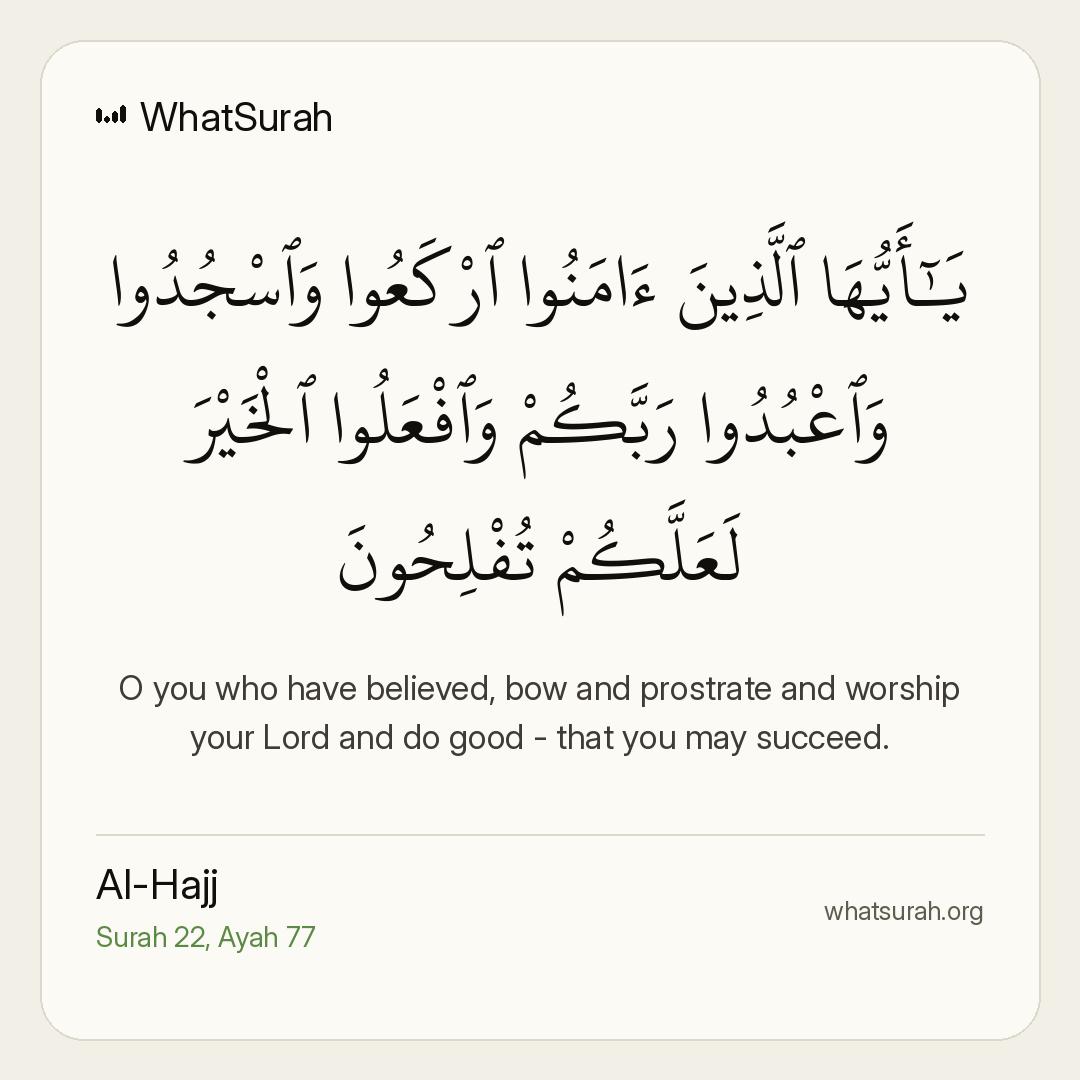 WhatSurah

يَـٰٓأَيُّهَا ٱلَّذِينَ ءَامَنُوا ٱرْكَعُوا وَٱسْجُدُوا وَٱعْبُدُوا رَبَّكُمْ وَٱفْعَلُوا ٱلْخَيْرَ لَعَلَّكُمْ تُفْلِحُونَ

O you who have believed, bow and prostrate and worship your Lord and do good - that you may succeed.

Al-Hajj
Surah 22, Ayah 77

whatsurah.org